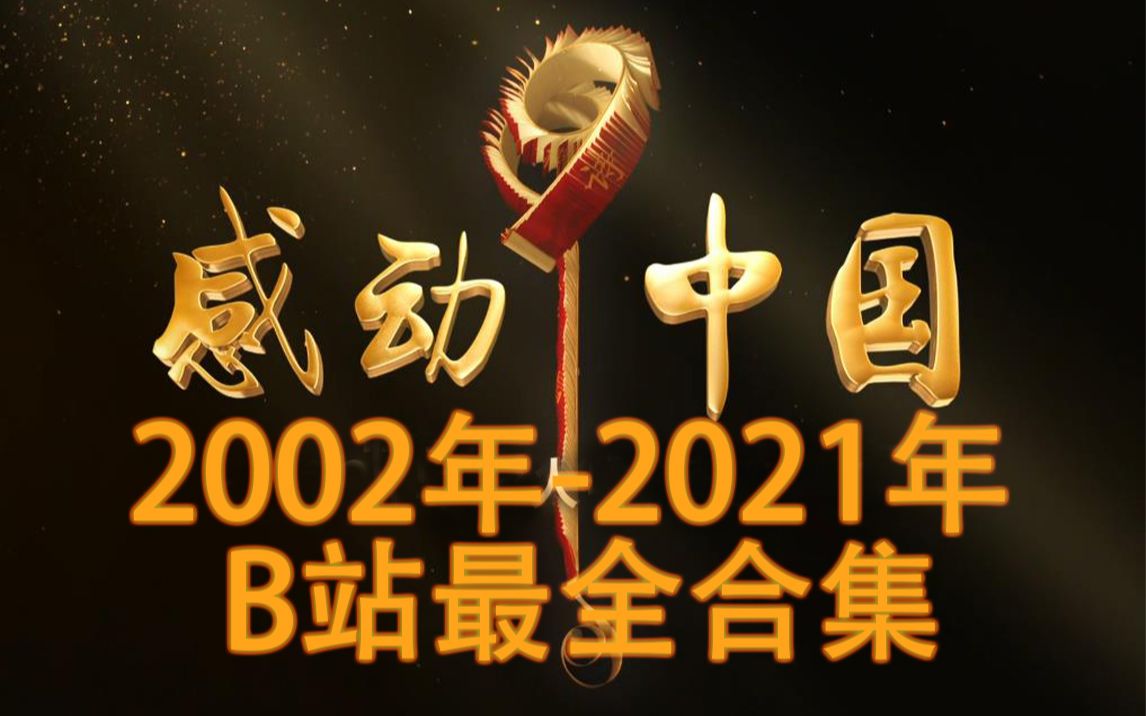 感动中国
2002年-2021年
B站最全合集